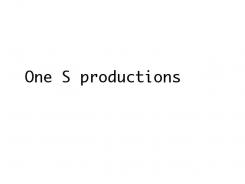 One S productions